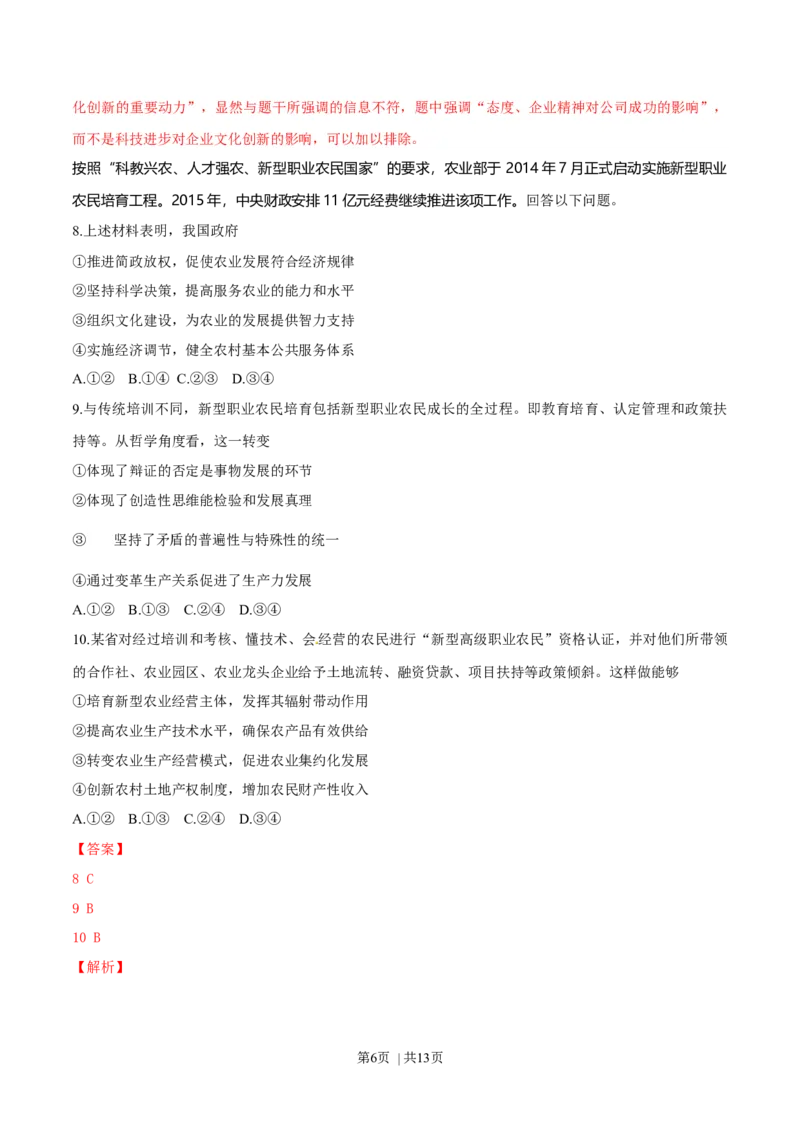 化创新的重要动力”，显然与题干所强调的信息不符，题中强调“态度、企业精神对公司成功的影响”，而不是科技进步对企业文化创新的影响，可以加以排除。

按照“科教兴农、人才强农、新型职业农民国家”的要求，农业部于 2014 年 7 月正式启动实施新型职业农民培育工程。2015 年，中央财政安排 11 亿元经费继续推进该项工作。回答以下问题。

8.上述材料表明，我国政府

①推进简政放权，促使农业发展符合经济规律

②坚持科学决策，提高服务农业的能力和水平

③组织文化建设，为农业的发展提供智力支持

④实施经济调节，健全农村基本公共服务体系

A.①② B.①④ C.②③ D.③④

9.与传统培训不同，新型职业农民培育包括新型职业农民成长的全过程。即教育培育、认定管理和政策扶持等。从哲学角度看，这一转变

①体现了辩证的否定是事物发展的环节

②体现了创造性思维能检验和发展真理

③ 坚持了矛盾的普遍性与特殊性的统一

④通过变革生产关系促进了生产力发展

A.①② B.①③ C.②④ D.③④

10.某省对经过培训和考核、懂技术、会经营的农民进行“新型高级职业农民”资格认证，并对他们所带领的合作社、农业园区、农业龙头企业给予土地流转、融资贷款、项目扶持等政策倾斜。这样做能够

①培育新型农业经营主体，发挥其辐射带动作用

②提高农业生产技术水平，确保农产品有效供给

③转变农业生产经营模式，促进农业集约化发展

④创新农村土地产权制度，增加农民财产性收入

A.①② B.①③ C.②④ D.③④

【答案】

8 C

9 B

10 B

【解析】

第6页 | 共13页